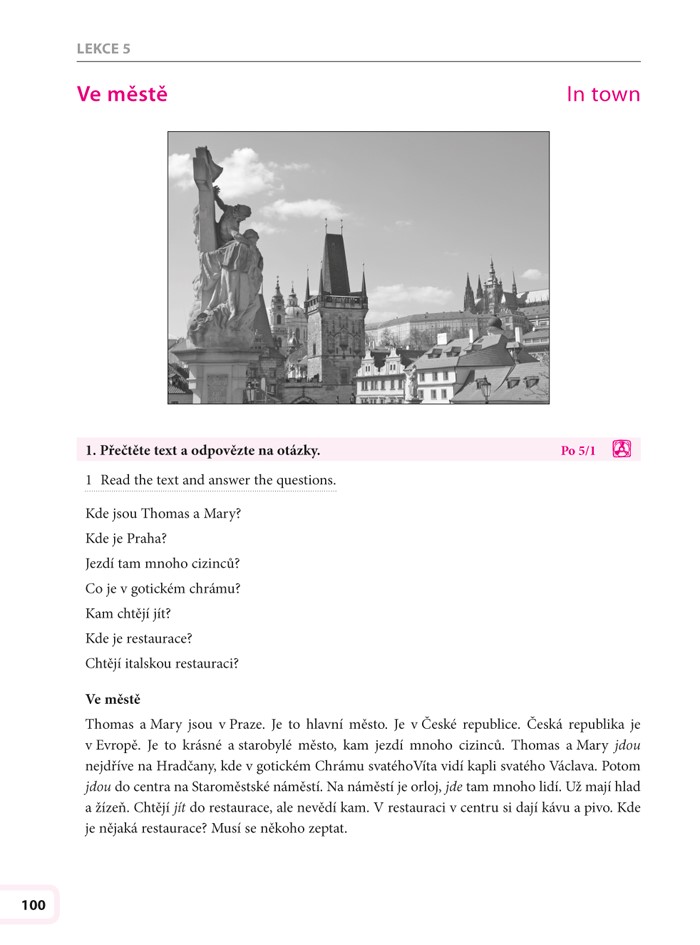 LEKCE 5

Ve městě

In town

1. Přečtěte text a odpovězte na otázky.

Po 5/1

1 Read the text and answer the questions.

Kde jsou Thomas a Mary?

Kde je Praha?

Jezdí tam mnoho cizinců?

Co je v gotickém chrámu?

Kam chtějí jít?

Kde je restaurace?

Chtějí italskou restauraci?

Ve městě

Thomas a Mary jsou v Praze. Je to hlavní město. Je v České republice. Česká republika je v Evropě. Je to krásné a starobylé město, kam jezdí mnoho cizinců. Thomas a Mary jdou nejdříve na Hradčany, kde v gotickém Chrámu svatéhoVíta vidí kapli svatého Václava. Potom jdou do centra na Staroměstské náměstí. Na náměstí je orloj, jde tam mnoho lidí. Už mají hlad a žízeň. Chtějí jít do restaurace, ale nevědí kam. V restauraci v centru si dají kávu a pivo. Kde je nějaká restaurace? Musí se někoho zeptat.

100